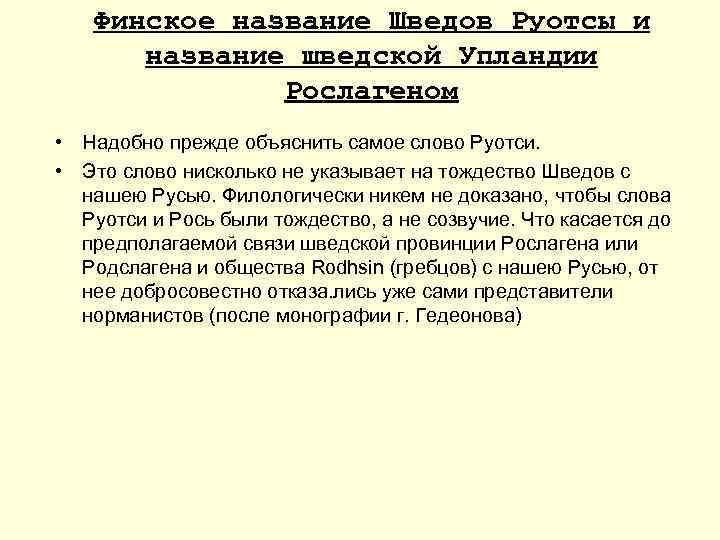 Финское название Шведов Руотсы и название шведской Упландии Рослагеном

• Надобно прежде объяснить самое слово Руотси.

• Это слово нисколько не указывает на тождество Шведов с нашею Русью. Филологически никем не доказано, чтобы слова Руотси и Рось были тождество, а не созвучие. Что касается до предполагаемой связи шведской провинции Рослагена или Родслагена и общества Rodhsin (гребцов) с нашею Русью, от нее добросовестно отказа.лись уже сами представители норманистов (после монографии г. Гедеонова)